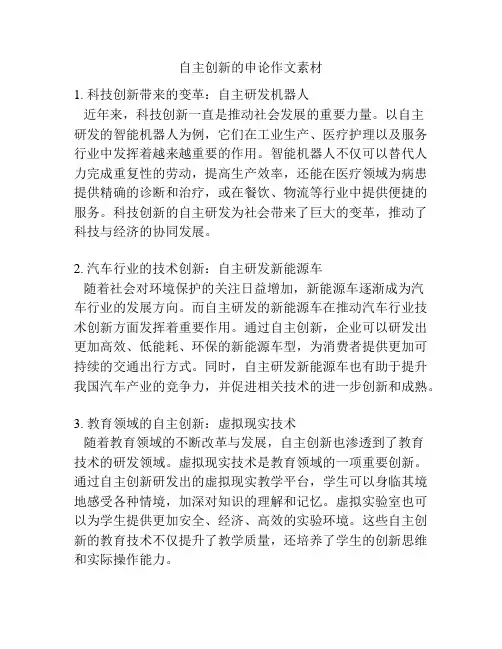 自主创新的申论作文素材

1. 科技创新带来的变革：自主研发机器人

近年来，科技创新一直是推动社会发展的重要力量。以自主研发的智能机器人为例，它们在工业生产、医疗护理以及服务行业中发挥着越来越重要的作用。智能机器人不仅可以替代人力完成重复性的劳动，提高生产效率，还能在医疗领域为病患提供精确的诊断和治疗，或在餐饮、物流等行业中提供便捷的服务。科技创新的自主研发为社会带来了巨大的变革，推动了科技与经济的协同发展。

2. 汽车行业的技术创新：自主研发新能源车

随着社会对环境保护的关注日益增加，新能源车逐渐成为汽车行业的发展方向。而自主研发的新能源车在推动汽车行业技术创新方面发挥着重要作用。通过自主创新，企业可以研发出更加高效、低能耗、环保的新能源车型，为消费者提供更加可持续的交通出行方式。同时，自主研发新能源车也有助于提升我国汽车产业的竞争力，并促进相关技术的进一步创新和成熟。

3. 教育领域的自主创新：虚拟现实技术

随着教育领域的不断改革与发展，自主创新也渗透到了教育技术的研发领域。虚拟现实技术是教育领域的一项重要创新。通过自主创新研发出的虚拟现实教学平台，学生可以身临其境地感受各种情境，加深对知识的理解和记忆。虚拟实验室也可以为学生提供更加安全、经济、高效的实验环境。这些自主创新的教育技术不仅提升了教学质量，还培养了学生的创新思维和实际操作能力。